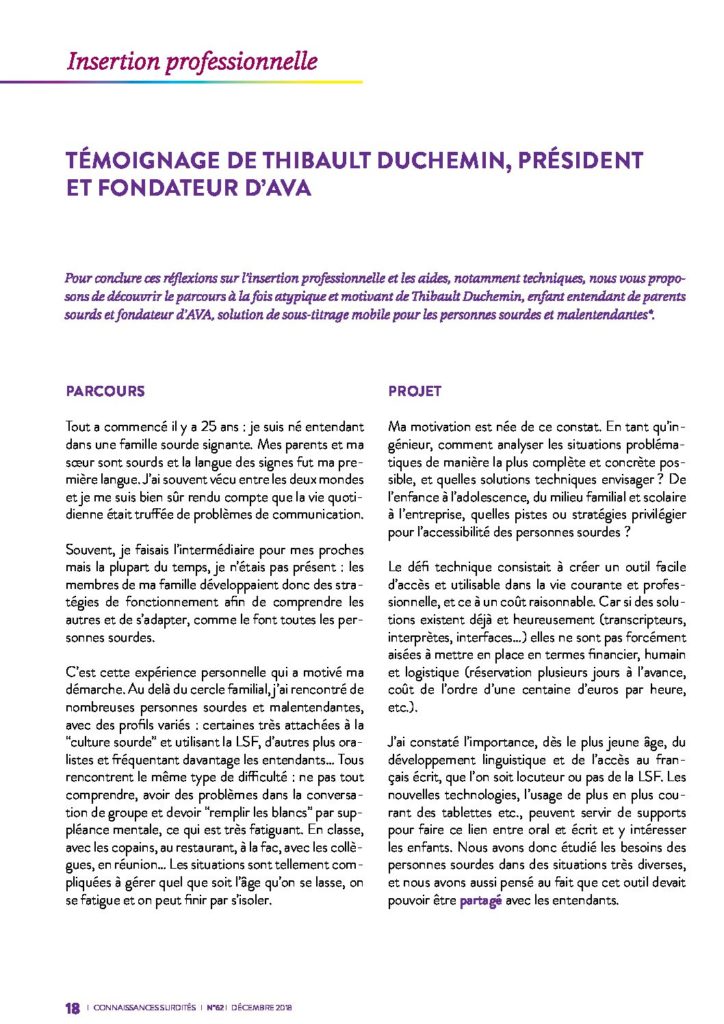 Insertion professionnelle

TÉMOIGNAGE DE THIBAULT DUCHEMIN, PRÉSIDENT ET FONDATEUR D'AVA

Pour conclure ces réflexions sur l'insertion professionnelle et les aides, notamment techniques, nous vous proposons de découvrir le parcours à la fois atypique et motivant de Thibault Duchemin, enfant entendant de parents sourds et fondateur d'AVA, solution de sous-titrage mobile pour les personnes sourdes et malentendantes*.

PARCOURS

Tout a commencé il y a 25 ans : je suis né entendant dans une famille sourde signante. Mes parents et ma sœur sont sourds et la langue des signes fut ma première langue. J'ai souvent vécu entre les deux mondes et je me suis bien sûr rendu compte que la vie quotidienne était truffée de problèmes de communication.

Souvent, je faisais l'intermédiaire pour mes proches mais la plupart du temps, je n'étais pas présent : les membres de ma famille développaient donc des stratégies de fonctionnement afin de comprendre les autres et de s'adapter, comme le font toutes les personnes sourdes.

C'est cette expérience personnelle qui a motivé ma démarche. Au delà du cercle familial, j'ai rencontré de nombreuses personnes sourdes et malentendantes, avec des profils variés : certaines très attachées à la "culture sourde" et utilisant la LSF, d'autres plus oralistes et fréquentant davantage les entendants... Tous rencontrent le même type de difficulté : ne pas tout comprendre, avoir des problèmes dans la conversation de groupe et devoir "remplir les blancs" par suppléance mentale, ce qui est très fatiguant. En classe, avec les copains, au restaurant, à la fac, avec les collègues, en réunion... Les situations sont tellement compliquées à gérer quel que soit l'âge qu'on se lasse, on se fatigue et on peut finir par s'isoler.

PROJET

Ma motivation est née de ce constat. En tant qu'ingénieur, comment analyser les situations problématiques de manière la plus complète et concrète possible, et quelles solutions techniques envisager ? De l'enfance à l'adolescence, du milieu familial et scolaire à l'entreprise, quelles pistes ou stratégies privilégier pour l'accessibilité des personnes sourdes ?

Le défi technique consistait à créer un outil facile d'accès et utilisable dans la vie courante et professionnelle, et ce à un coût raisonnable. Car si des solutions existent déjà et heureusement (transcripteurs, interprètes, interfaces...) elles ne sont pas forcément aisées à mettre en place en termes financier, humain et logistique (réservation plusieurs jours à l'avance, coût de l'ordre d'une centaine d'euros par heure, etc.).

J'ai constaté l'importance, dès le plus jeune âge, du développement linguistique et de l'accès au français écrit, que l'on soit locuteur ou pas de la LSF. Les nouvelles technologies, l'usage de plus en plus courant des tablettes etc., peuvent servir de supports pour faire ce lien entre oral et écrit et y intéresser les enfants. Nous avons donc étudié les besoins des personnes sourdes dans des situations très diverses, et nous avons aussi pensé au fait que cet outil devait pouvoir être partagé avec les entendants.

18 | CONNAISSANCES SURDITÉS | N°62 | DÉCEMBRE 2018